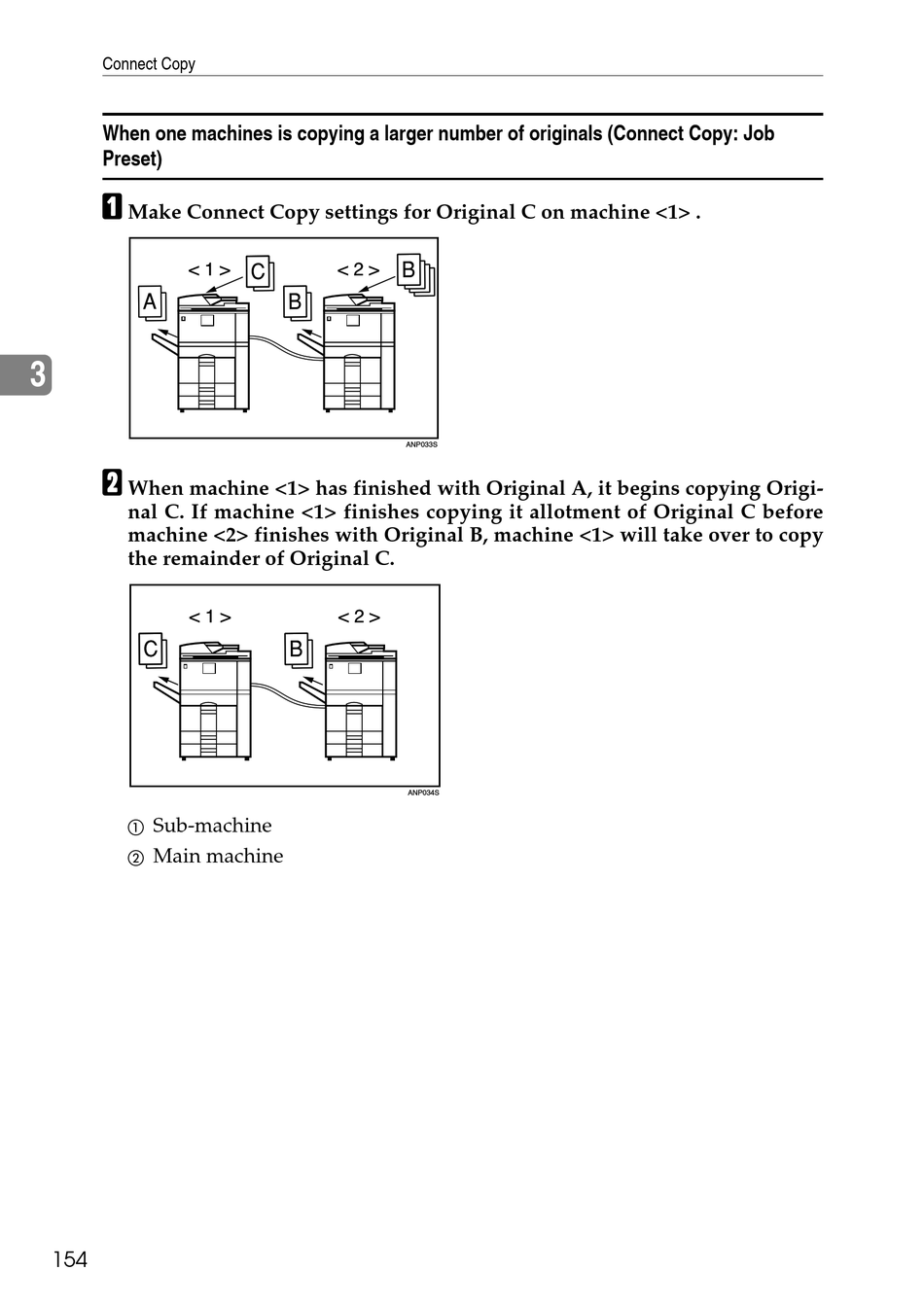 Connect Copy

When one machines is copying a larger number of originals (Connect Copy: Job Preset)

1 Make Connect Copy settings for Original C on machine <1> .

< 1 > C < 2 > B A B

ANP033S

3

2 When machine <1> has finished with Original A, it begins copying Original C. If machine <1> finishes copying it allotment of Original C before machine <2> finishes with Original B, machine <1> will take over to copy the remainder of Original C.

< 1 > < 2 > C B

ANP034S

① Sub-machine

② Main machine

154